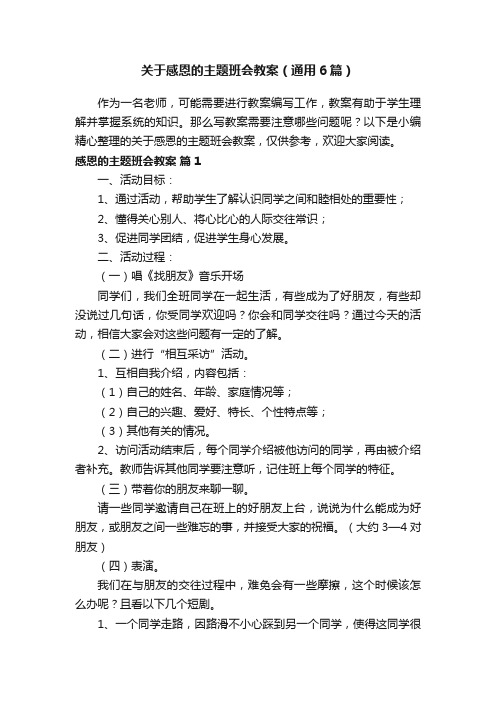 关于感恩的主题班会教案（通用6篇）

作为一名老师，可能需要进行教案编写工作，教案有助于学生理解并掌握系统的知识。那么写教案需要注意哪些问题呢？以下是小编精心整理的关于感恩的主题班会教案，仅供参考，欢迎大家阅读。

感恩的主题班会教案 篇1

一、活动目标：

1、通过活动，帮助学生了解认识同学之间和睦相处的重要性；

2、懂得关心别人、将心比心的人际交往常识；

3、促进同学团结，促进学生身心发展。

二、活动过程：

（一）唱《找朋友》音乐开场

同学们，我们全班同学在一起生活，有些成为了好朋友，有些却没说过几句话，你受同学欢迎吗？你会和同学交往吗？通过今天的活动，相信大家会对这些问题有一定的了解。

（二）进行“相互采访”活动。

1、互相自我介绍，内容包括：

（1）自己的姓名、年龄、家庭情况等；

（2）自己的兴趣、爱好、特长、个性特点等；

（3）其他有关的情况。

2、访问活动结束后，每个同学介绍被他访问的同学，再由被介绍者补充。教师告诉其他同学要注意听，记住班上每个同学的特征。

（三）带着你的朋友来聊一聊。

请一些同学邀请自己在班上的好朋友上台，说说为什么能成为好朋友，或朋友之间一些难忘的事，并接受大家的祝福。（大约3—4对朋友）

（四）表演。

我们在与朋友的交往过程中，难免会有一些摩擦，这个时候该怎么办呢？且看以下几个短剧。

1、一个同学走路，因路滑不小心踩到另一个同学，使得这同学很